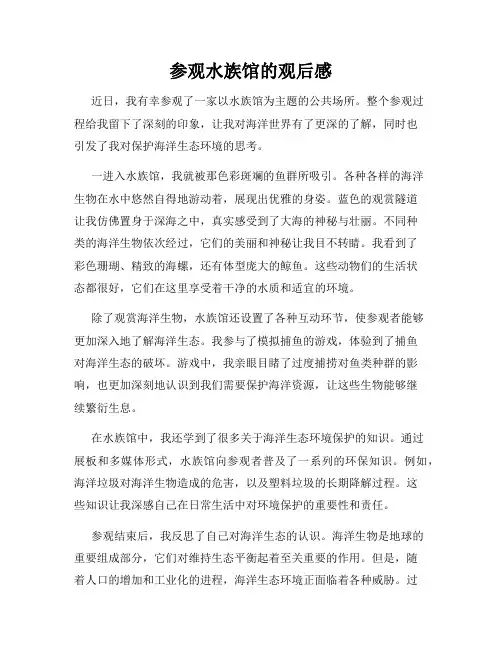 参观水族馆的观后感

近日，我有幸参观了一家以水族馆为主题的公共场所。整个参观过程给我留下了深刻的印象，让我对海洋世界有了更深的了解，同时也引发了我对保护海洋生态环境的思考。

一进入水族馆，我就被那色彩斑斓的鱼群所吸引。各种各样的海洋生物在水中悠然自得地游动着，展现出优雅的身姿。蓝色的观赏隧道让我仿佛置身于深海之中，真实感受到了大海的神秘与壮丽。不同种类的海洋生物依次经过，它们的美丽和神秘让我目不转睛。我看到了彩色珊瑚、精致的海螺，还有体型庞大的鲸鱼。这些动物们的生活状态都很好，它们在这里享受着干净的水质和适宜的环境。

除了观赏海洋生物，水族馆还设置了各种互动环节，使参观者能够更加深入地了解海洋生态。我参与了模拟捕鱼的游戏，体验到了捕鱼对海洋生态的破坏。游戏中，我亲眼目睹了过度捕捞对鱼类种群的影响，也更加深刻地认识到我们需要保护海洋资源，让这些生物能够继续繁衍生息。

在水族馆中，我还学到了很多关于海洋生态环境保护的知识。通过展板和多媒体形式，水族馆向参观者普及了一系列的环保知识。例如，海洋垃圾对海洋生物造成的危害，以及塑料垃圾的长期降解过程。这些知识让我深感自己在日常生活中对环境保护的重要性和责任。

参观结束后，我反思了自己对海洋生态的认识。海洋生物是地球的重要组成部分，它们对维持生态平衡起着至关重要的作用。但是，随着人口的增加和工业化的进程，海洋生态环境正面临着各种威胁。过